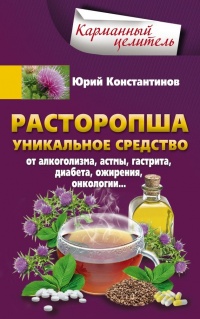 Карманный целитель

Юрий Константинов

РАСТОРОПША
УНИКАЛЬНОЕ СРЕДСТВО
от алкоголизма, астмы, гастрита, диабета, ожирения, онкологии...